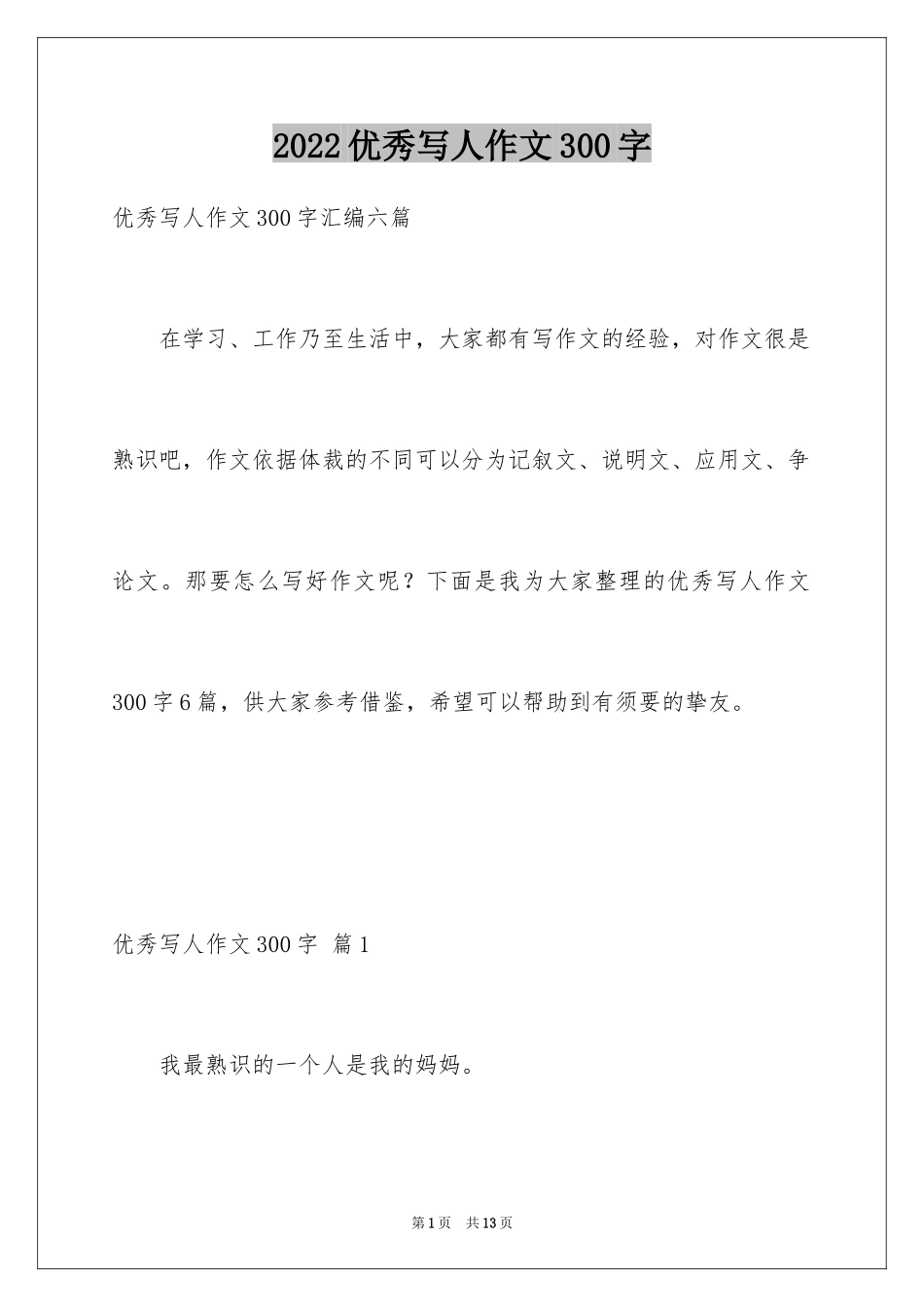 2022优秀写人作文300字

优秀写人作文300字汇编六篇

在学习、工作乃至生活中，大家都有写作文的经验，对作文很是熟识吧，作文依据体裁的不同可以分为记叙文、说明文、应用文、争论文。那要怎么写好作文呢？下面是我为大家整理的优秀写人作文300字6篇，供大家参考借鉴，希望可以帮助到有须要的挚友。

优秀写人作文300字 篇1

我最熟识的一个人是我的妈妈。

第1页 共13页